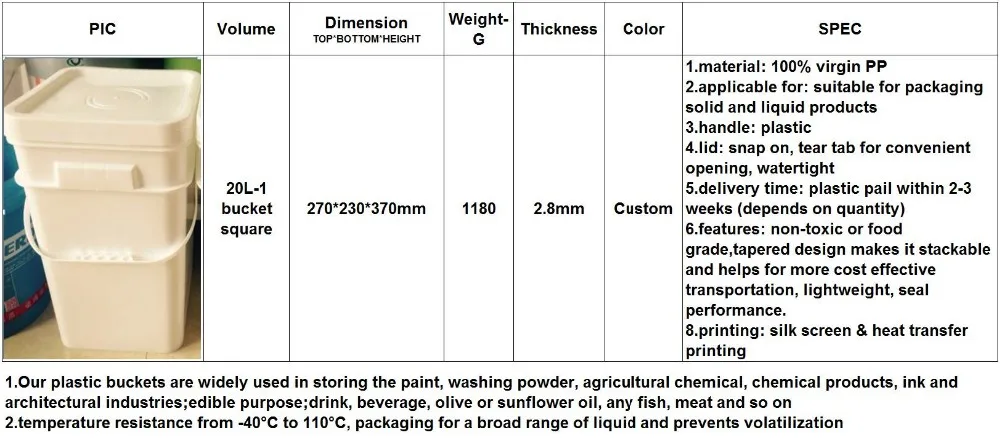 | PIC | Volume | Dimension TOP*BOTTOM*HEIGHT | Weight-G | Thickness | Color | SPEC |
|---|---|---|---|---|---|---|
|  | 20L-1 bucket square | 270*230*370mm | 1180 | 2.8mm | Custom | 1.material: 100% virgin PP 2.applicable for: suitable for packaging solid and liquid products 3.handle: plastic 4.lid: snap on, tear tab for convenient opening, watertight 5.delivery time: plastic pail within 2-3 weeks (depends on quantity) 6.features: non-toxic or food grade,tapered design makes it stackable and helps for more cost effective transportation, lightweight, seal performance. 8.printing: silk screen & heat transfer printing |

1.Our plastic buckets are widely used in storing the paint, washing powder, agricultural chemical, chemical products, ink and architectural industries;edible purpose;drink, beverage, olive or sunflower oil, any fish, meat and so on
2.temperature resistance from -40°C to 110°C, packaging for a broad range of liquid and prevents volatilization